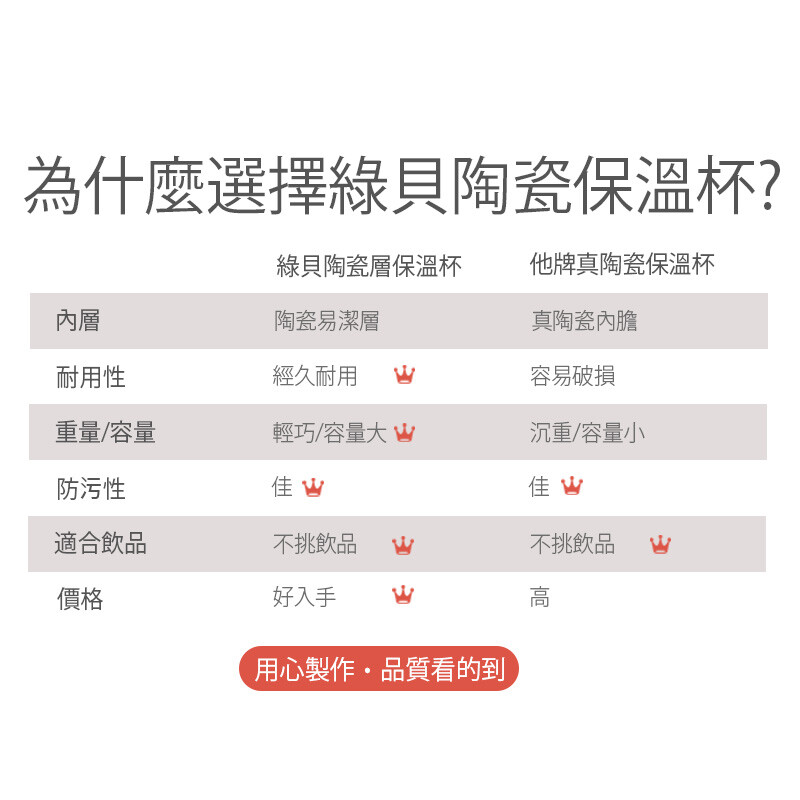 為什麼選擇綠貝陶瓷保溫杯?

| | 綠貝陶瓷層保溫杯 | 他牌真陶瓷保溫杯 |
|---|---|---|
| 內層 | 陶瓷易潔層 | 真陶瓷內膽 |
| 耐用性 | 經久耐用 | 容易破損 |
| 重量/容量 | 輕巧/容量大 | 沉重/容量小 |
| 防污性 | 佳 | 佳 |
| 適合飲品 | 不挑飲品 | 不挑飲品 |
| 價格 | 好入手 | 高 |

用心製作・品質看的到